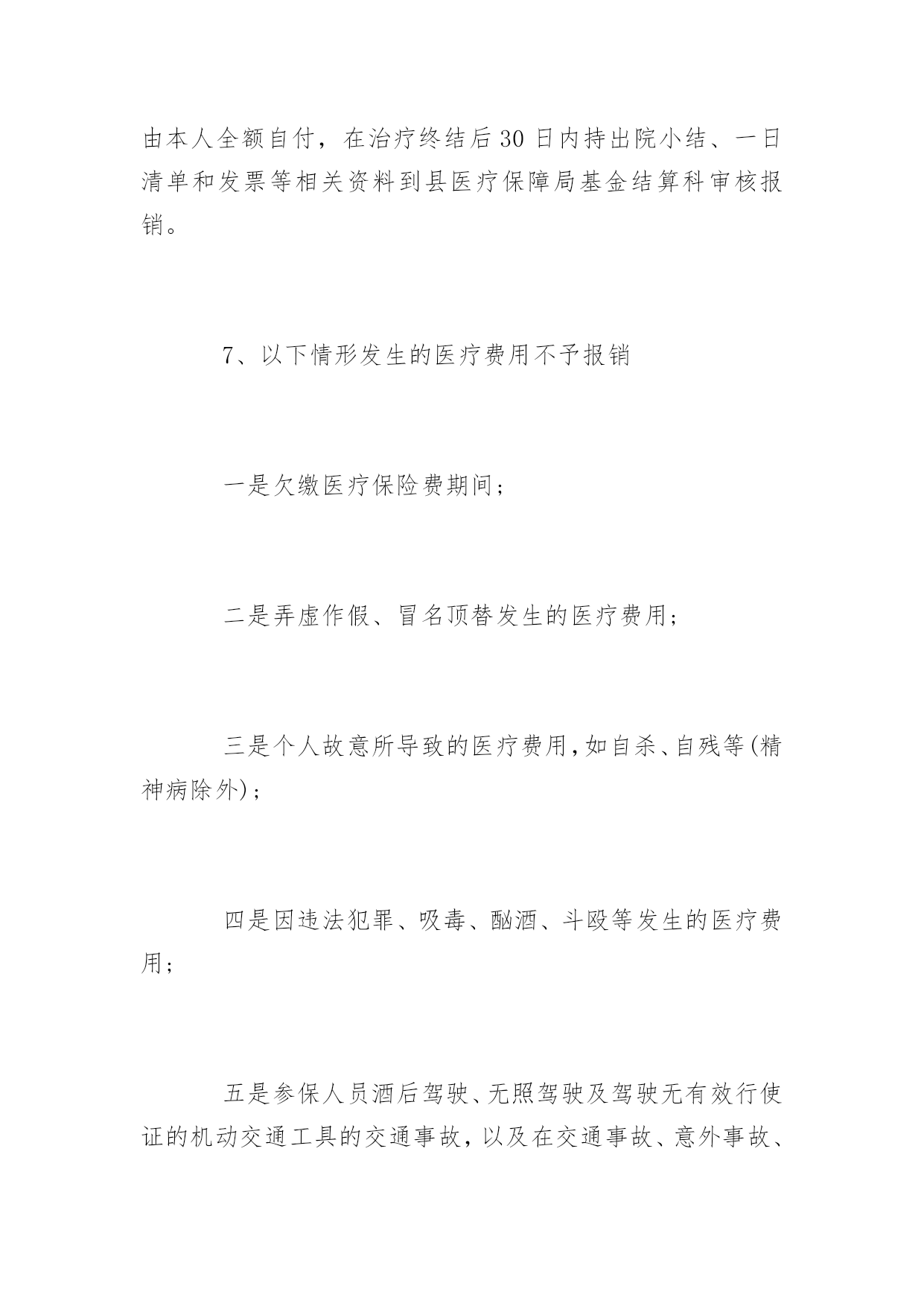 由本人全额自付，在治疗终结后30日内持出院小结、一日清单和发票等相关资料到县医疗保障局基金结算科审核报销。

7、以下情形发生的医疗费用不予报销

一是欠缴医疗保险费期间；

二是弄虚作假、冒名顶替发生的医疗费用；

三是个人故意所导致的医疗费用，如自杀、自残等(精神病除外)；

四是因违法犯罪、吸毒、酗酒、斗殴等发生的医疗费用；

五是参保人员酒后驾驶、无照驾驶及驾驶无有效行使证的机动交通工具的交通事故，以及在交通事故、意外事故、